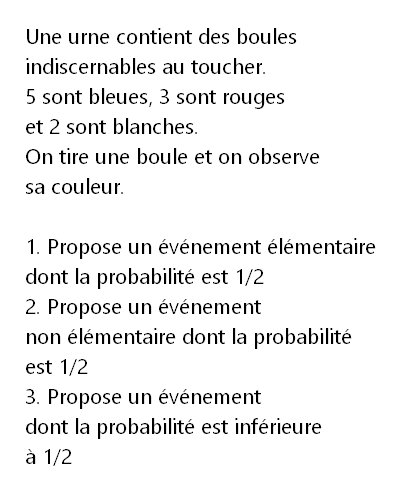 Une urne contient des boules indiscernables au toucher.
5 sont bleues, 3 sont rouges et 2 sont blanches.
On tire une boule et on observe sa couleur.

1. Propose un événement élémentaire dont la probabilité est 1/2
2. Propose un événement non élémentaire dont la probabilité est 1/2
3. Propose un événement dont la probabilité est inférieure à 1/2